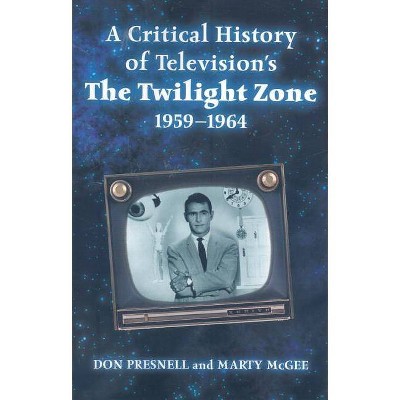 A Critical History of Television's
The Twilight Zone
1959–1964

DON PRESNELL and MARTY McGEE